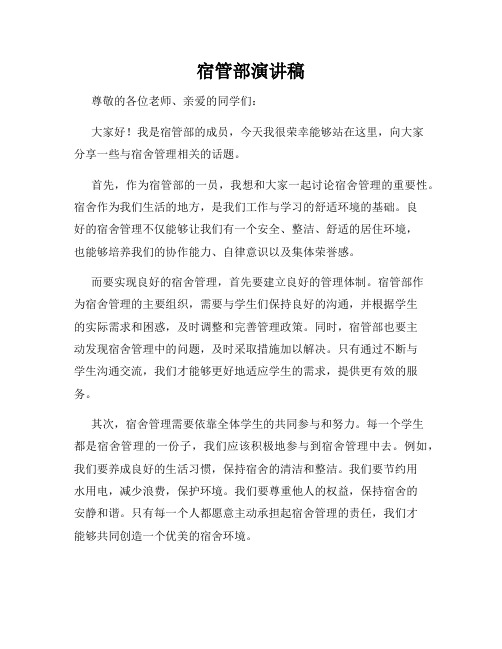 宿管部演讲稿

尊敬的各位老师、亲爱的同学们：

大家好！我是宿管部的成员，今天我很荣幸能够站在这里，向大家分享一些与宿舍管理相关的话题。

首先，作为宿管部的一员，我想和大家一起讨论宿舍管理的重要性。宿舍作为我们生活的地方，是我们工作与学习的舒适环境的基础。良好的宿舍管理不仅能够让我们有一个安全、整洁、舒适的居住环境，也能够培养我们的协作能力、自律意识以及集体荣誉感。

而要实现良好的宿舍管理，首先要建立良好的管理体制。宿管部作为宿舍管理的主要组织，需要与学生们保持良好的沟通，并根据学生的实际需求和困惑，及时调整和完善管理政策。同时，宿管部也要主动发现宿舍管理中的问题，及时采取措施加以解决。只有通过不断与学生沟通交流，我们才能够更好地适应学生的需求，提供更有效的服务。

其次，宿舍管理需要依靠全体学生的共同参与和努力。每一个学生都是宿舍管理的一份子，我们应该积极地参与到宿舍管理中去。例如，我们要养成良好的生活习惯，保持宿舍的清洁和整洁。我们要节约用水用电，减少浪费，保护环境。我们要尊重他人的权益，保持宿舍的安静和谐。只有每一个人都愿意主动承担起宿舍管理的责任，我们才能够共同创造一个优美的宿舍环境。